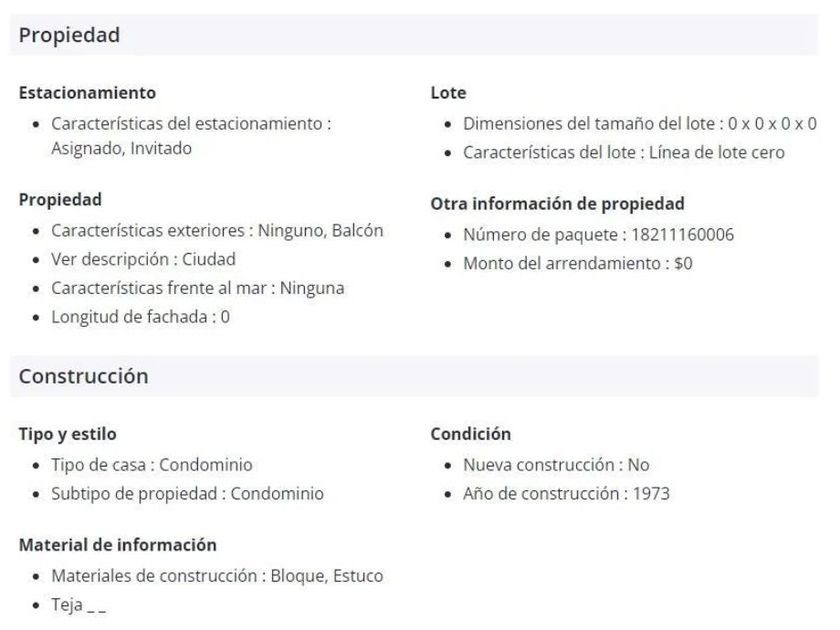 Propiedad

Estacionamiento
- Características del estacionamiento : Asignado, Invitado

Propiedad
- Características exteriores : Ninguno, Balcón
- Ver descripción : Ciudad
- Características frente al mar : Ninguna
- Longitud de fachada : 0

Lote
- Dimensiones del tamaño del lote : 0 x 0 x 0 x 0
- Características del lote : Línea de lote cero

Otra información de propiedad
- Número de paquete : 18211160006
- Monto del arrendamiento : $0

Construcción

Tipo y estilo
- Tipo de casa : Condominio
- Subtipo de propiedad : Condominio

Material de información
- Materiales de construcción : Bloque, Estuco
- Teja _ _

Condición
- Nueva construcción : No
- Año de construcción : 1973